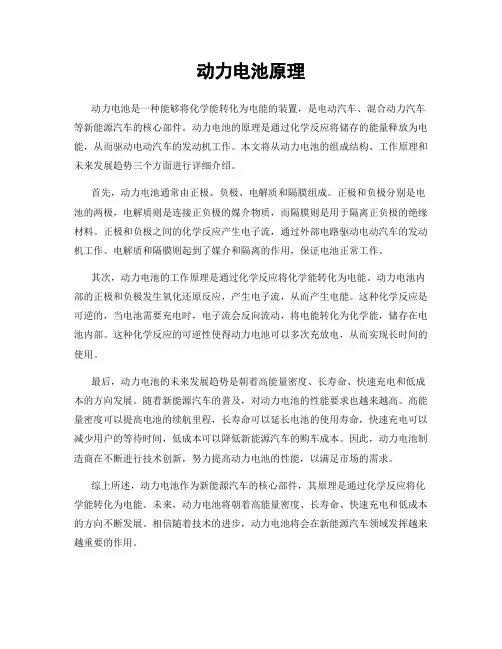 动力电池原理

动力电池是一种能够将化学能转化为电能的装置，是电动汽车、混合动力汽车等新能源汽车的核心部件。动力电池的原理是通过化学反应将储存的能量释放为电能，从而驱动电动汽车的发动机工作。本文将从动力电池的组成结构、工作原理和未来发展趋势三个方面进行详细介绍。

首先，动力电池通常由正极、负极、电解质和隔膜组成。正极和负极分别是电池的两极，电解质则是连接正负极的媒介物质，而隔膜则是用于隔离正负极的绝缘材料。正极和负极之间的化学反应产生电子流，通过外部电路驱动电动汽车的发动机工作。电解质和隔膜则起到了媒介和隔离的作用，保证电池正常工作。

其次，动力电池的工作原理是通过化学反应将化学能转化为电能。动力电池内部的正极和负极发生氧化还原反应，产生电子流，从而产生电能。这种化学反应是可逆的，当电池需要充电时，电子流会反向流动，将电能转化为化学能，储存在电池内部。这种化学反应的可逆性使得动力电池可以多次充放电，从而实现长时间的使用。

最后，动力电池的未来发展趋势是朝着高能量密度、长寿命、快速充电和低成本的方向发展。随着新能源汽车的普及，对动力电池的性能要求也越来越高。高能量密度可以提高电池的续航里程，长寿命可以延长电池的使用寿命，快速充电可以减少用户的等待时间，低成本可以降低新能源汽车的购车成本。因此，动力电池制造商在不断进行技术创新，努力提高动力电池的性能，以满足市场的需求。

综上所述，动力电池作为新能源汽车的核心部件，其原理是通过化学反应将化学能转化为电能。未来，动力电池将朝着高能量密度、长寿命、快速充电和低成本的方向不断发展。相信随着技术的进步，动力电池将会在新能源汽车领域发挥越来越重要的作用。